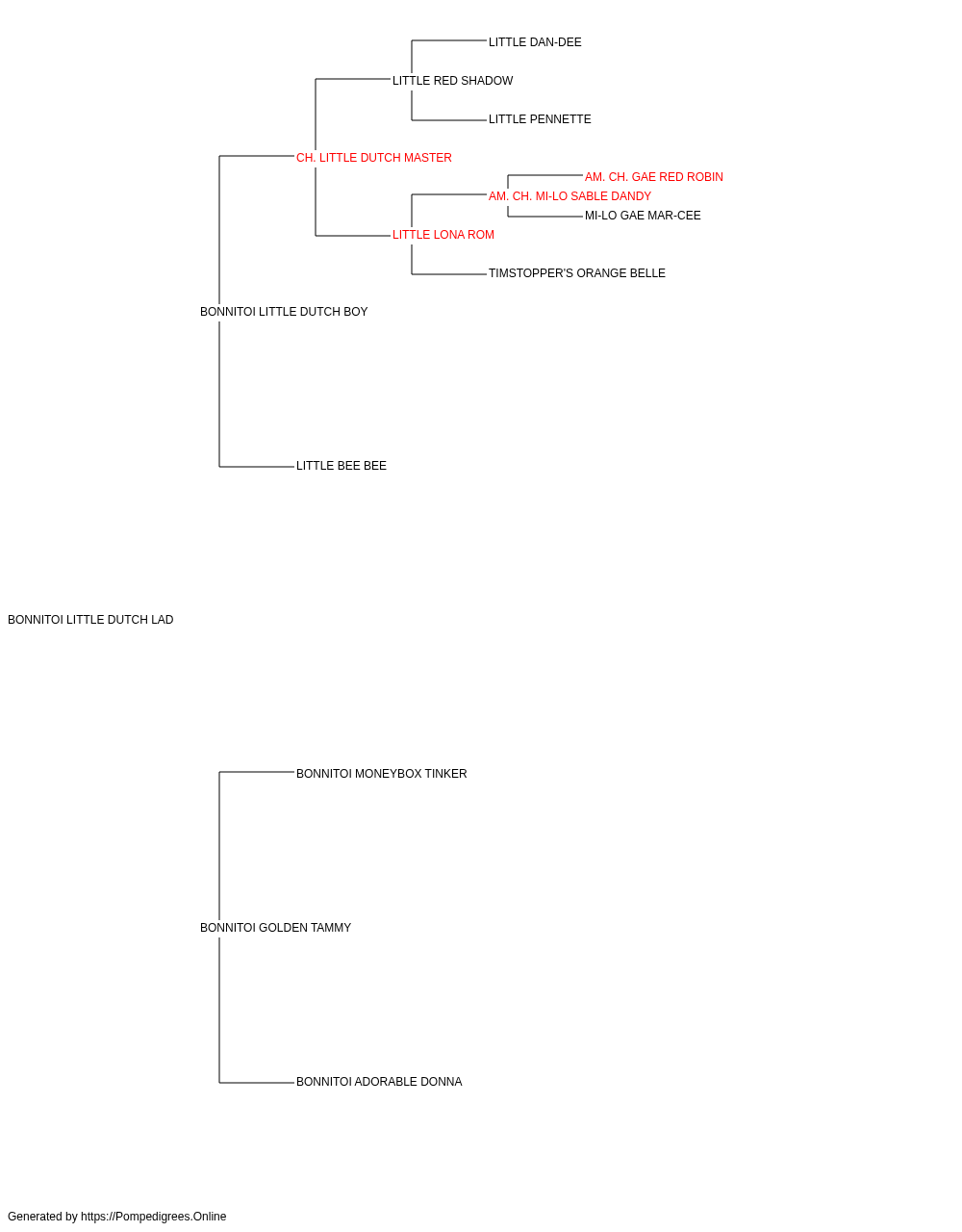 LITTLE DAN-DEE
LITTLE RED SHADOW
LITTLE PENNETTE
CH. LITTLE DUTCH MASTER
AM. CH. GAE RED ROBIN
AM. CH. MI-LO SABLE DANDY
MI-LO GAE MAR-CEE
LITTLE LONA ROM
TIMSTOPPER'S ORANGE BELLE
BONNITOI LITTLE DUTCH BOY
LITTLE BEE BEE
BONNITOI LITTLE DUTCH LAD
BONNITOI MONEYBOX TINKER
BONNITOI GOLDEN TAMMY
BONNITOI ADORABLE DONNA

Generated by https://Pompedigrees.Online